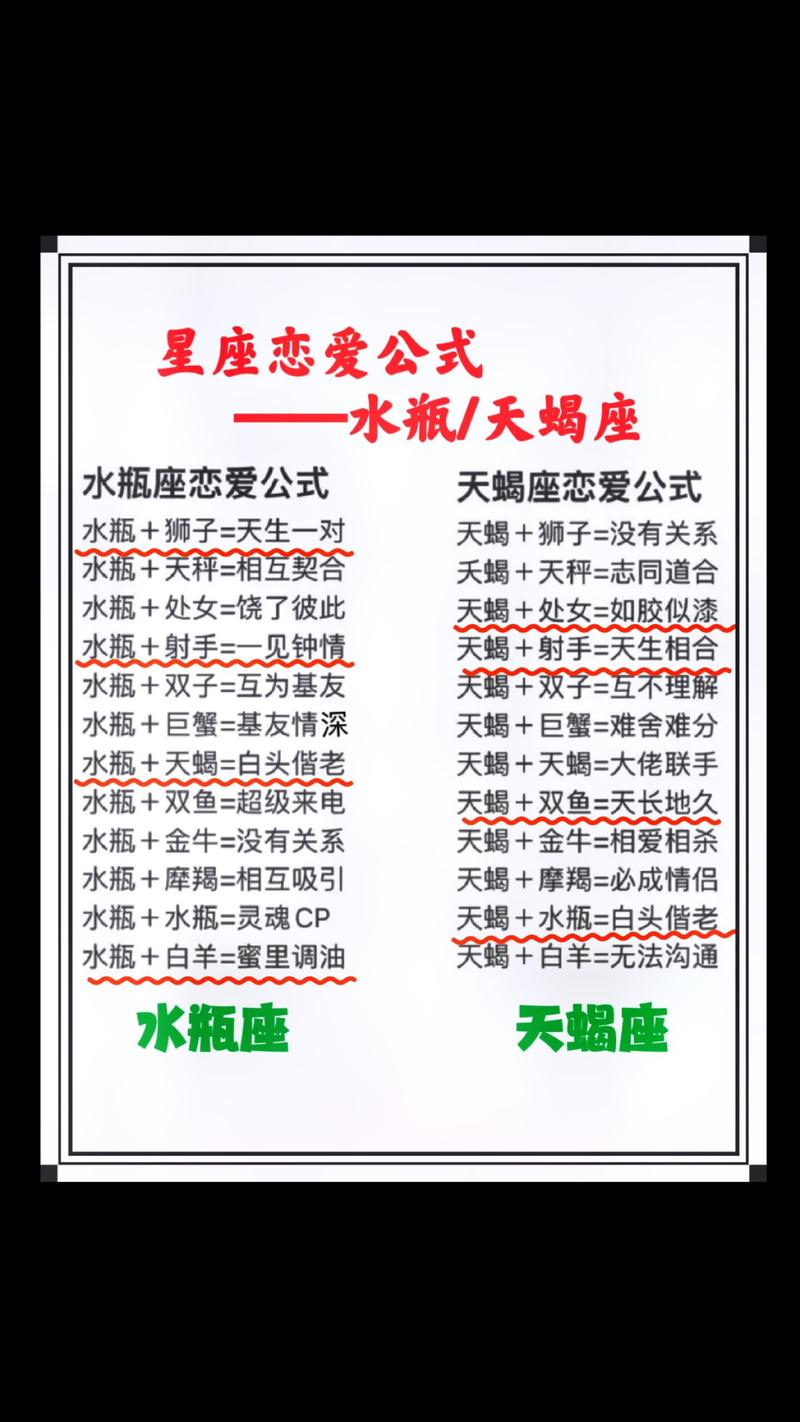 星座恋爱公式

——水瓶/天蝎座

水瓶座恋爱公式

水瓶＋狮子=天生一对
水瓶＋天秤=相互契合
水瓶＋处女=饶了彼此
水瓶＋射手=一见钟情
水瓶＋双子=互为基友
水瓶＋巨蟹=基友情深
水瓶＋天蝎=白头偕老
水瓶＋双鱼=超级来电
水瓶＋金牛=没有关系
水瓶＋摩羯=相互吸引
水瓶＋水瓶=灵魂CP
水瓶＋白羊=蜜里调油

水瓶座

天蝎座恋爱公式

天蝎＋狮子=没有关系
天蝎＋天秤=志同道合
天蝎＋处女=如胶似漆
天蝎＋射手=天生相合
天蝎＋双子=互不理解
天蝎＋巨蟹=难舍难分
天蝎＋天蝎=大佬联手
天蝎＋双鱼=天长地久
天蝎＋金牛=相爱相杀
天蝎＋摩羯=必成情侣
天蝎＋水瓶=白头偕老
天蝎＋白羊=无法沟通

天蝎座